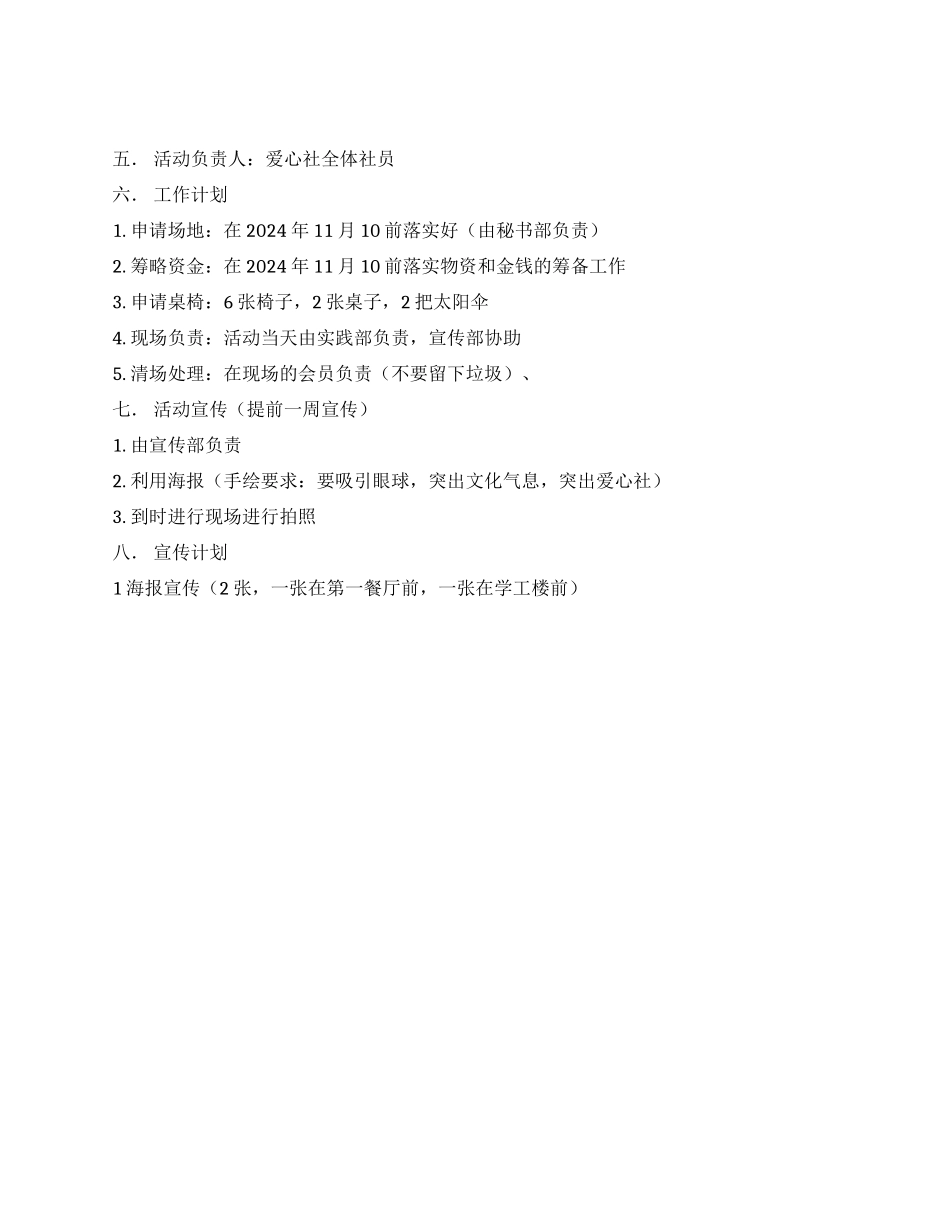 五． 活动负责人：爱心社全体社员

六． 工作计划

1. 申请场地：在 2024 年 11 月 10 前落实好（由秘书部负责）

2. 筹略资金：在 2024 年 11 月 10 前落实物资和金钱的筹备工作

3. 申请桌椅：6 张椅子，2 张桌子，2 把太阳伞

4. 现场负责：活动当天由实践部负责，宣传部协助

5. 清场处理：在现场的会员负责（不要留下垃圾）、

七． 活动宣传（提前一周宣传）

1. 由宣传部负责

2. 利用海报（手绘要求：要吸引眼球，突出文化气息，突出爱心社）

3. 到时进行现场进行拍照

八． 宣传计划

1 海报宣传（2 张，一张在第一餐厅前，一张在学工楼前）